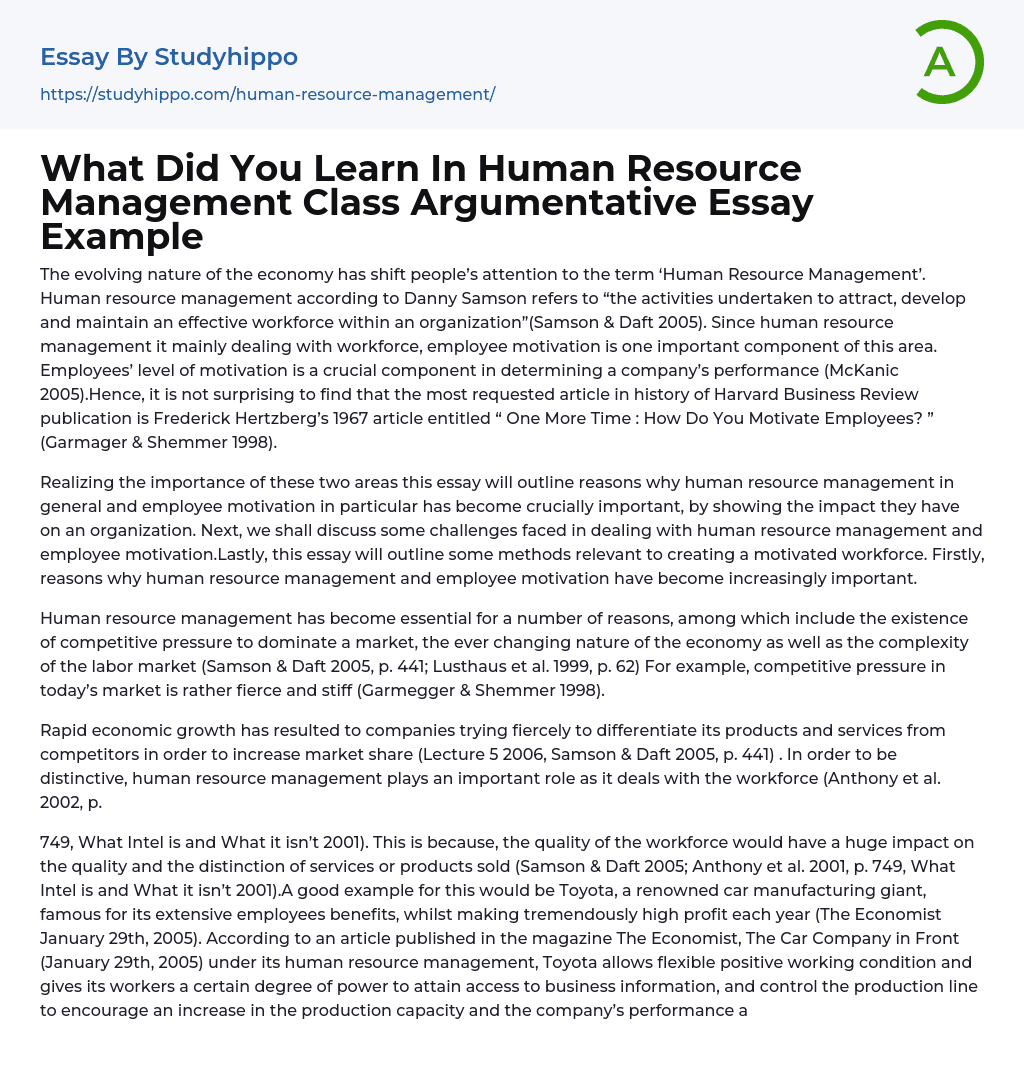 Essay By Studyhippo
https://studyhippo.com/human-resource-management/

A

What Did You Learn In Human Resource Management Class Argumentative Essay Example

The evolving nature of the economy has shift people's attention to the term 'Human Resource Management'. Human resource management according to Danny Samson refers to "the activities undertaken to attract, develop and maintain an effective workforce within an organization"(Samson & Daft 2005). Since human resource management it mainly dealing with workforce, employee motivation is one important component of this area. Employees' level of motivation is a crucial component in determining a company's performance (McKanic 2005).Hence, it is not surprising to find that the most requested article in history of Harvard Business Review publication is Frederick Hertzberg's 1967 article entitled " One More Time : How Do You Motivate Employees? " (Garmager & Shemmer 1998).

Realizing the importance of these two areas this essay will outline reasons why human resource management in general and employee motivation in particular has become crucially important, by showing the impact they have on an organization. Next, we shall discuss some challenges faced in dealing with human resource management and employee motivation.Lastly, this essay will outline some methods relevant to creating a motivated workforce. Firstly, reasons why human resource management and employee motivation have become increasingly important.

Human resource management has become essential for a number of reasons, among which include the existence of competitive pressure to dominate a market, the ever changing nature of the economy as well as the complexity of the labor market (Samson & Daft 2005, p. 441; Lusthaus et al. 1999, p. 62) For example, competitive pressure in today's market is rather fierce and stiff (Garmegger & Shemmer 1998).

Rapid economic growth has resulted to companies trying fiercely to differentiate its products and services from competitors in order to increase market share (Lecture 5 2006, Samson & Daft 2005, p. 441) . In order to be distinctive, human resource management plays an important role as it deals with the workforce (Anthony et al. 2002, p.

749, What Intel is and What it isn't 2001). This is because, the quality of the workforce would have a huge impact on the quality and the distinction of services or products sold (Samson & Daft 2005; Anthony et al. 2001, p. 749, What Intel is and What it isn't 2001).A good example for this would be Toyota, a renowned car manufacturing giant, famous for its extensive employees benefits, whilst making tremendously high profit each year (The Economist January 29th, 2005). According to an article published in the magazine The Economist, The Car Company in Front (January 29th, 2005) under its human resource management, Toyota allows flexible positive working condition and gives its workers a certain degree of power to attain access to business information, and control the production line to encourage an increase in the production capacity and the company's performance a